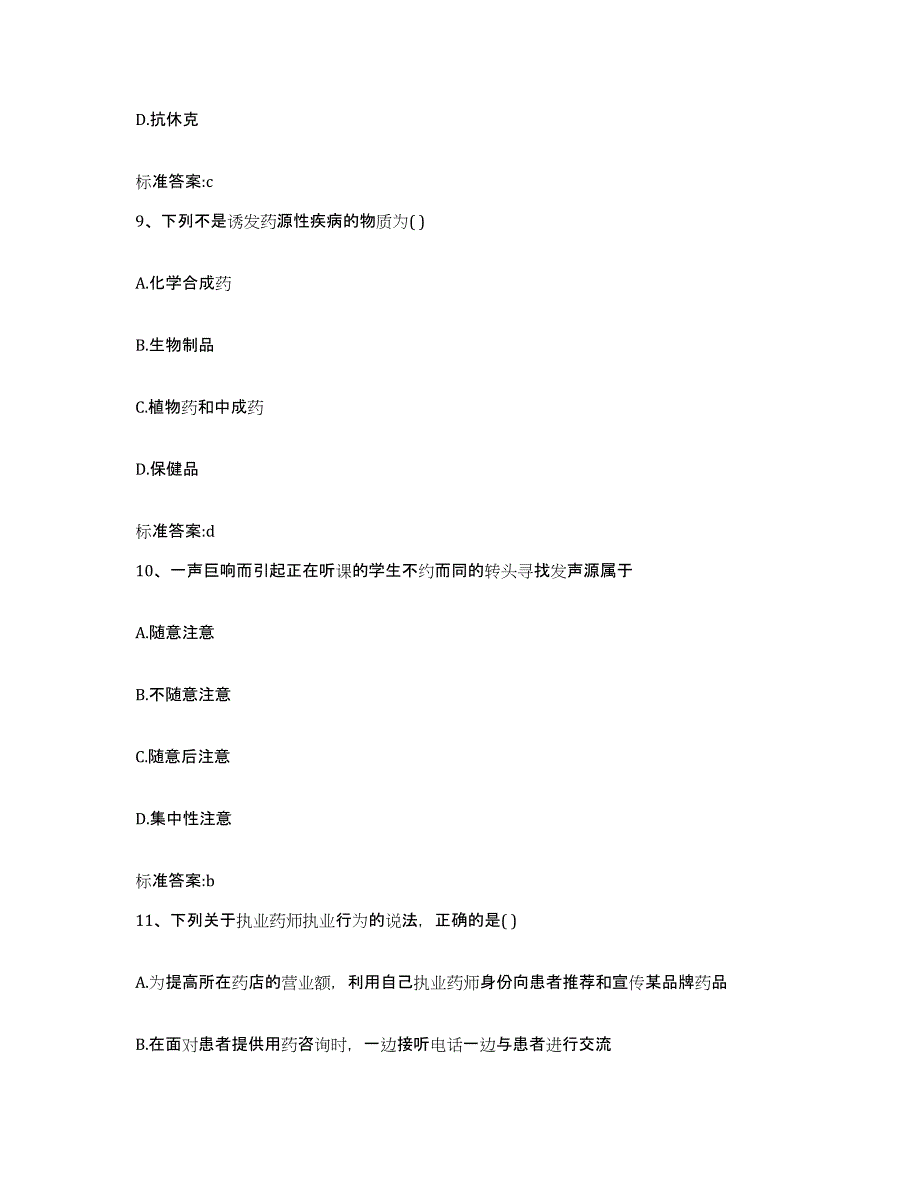 D.抗休克

标准答案:c

9、下列不是诱发药源性疾病的物质为( )

A.化学合成药

B.生物制品

C.植物药和中成药

D.保健品

标准答案:d

10、一声巨响而引起正在听课的学生不约而同的转头寻找发声源属于

A.随意注意

B.不随意注意

C.随意后注意

D.集中性注意

标准答案:b

11、下列关于执业药师执业行为的说法，正确的是( )

A.为提高所在药店的营业额，利用自己执业药师身份向患者推荐和宣传某品牌药品

B.在面对患者提供用药咨询时，一边接听电话一边与患者进行交流